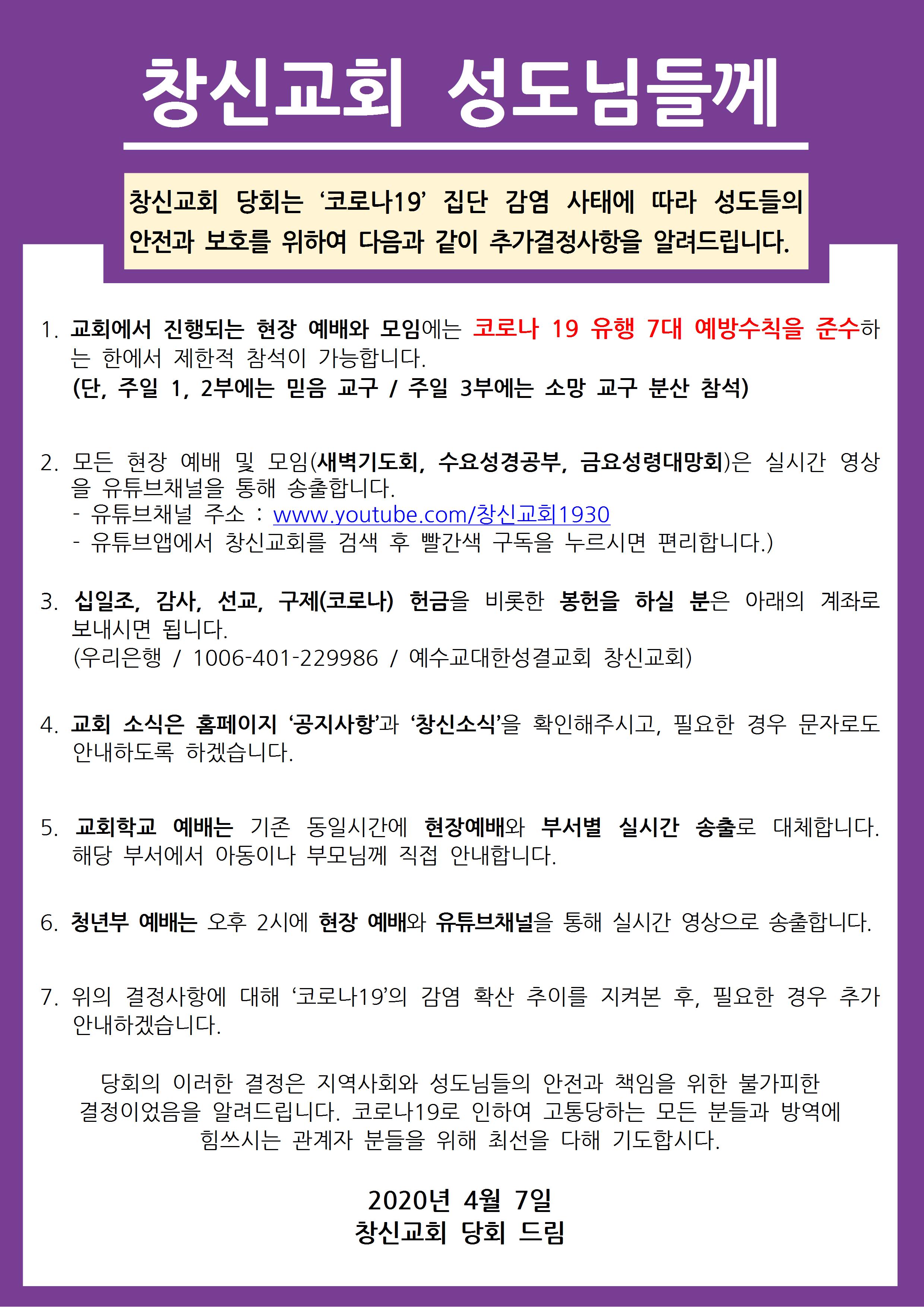 창신교회 성도님들께

창신교회 당회는 ‘코로나19’ 집단 감염 사태에 따라 성도들의 안전과 보호를 위하여 다음과 같이 추가결정사항을 알려드립니다.

1. 교회에서 진행되는 현장 예배와 모임에는 코로나 19 유행 7대 예방수칙을 준수하는 한에서 제한적 참석이 가능합니다.
(단, 주일 1, 2부에는 믿음 교구 / 주일 3부에는 소망 교구 분산 참석)

2. 모든 현장 예배 및 모임(새벽기도회, 수요성경공부, 금요성령대망회)은 실시간 영상을 유튜브채널을 통해 송출합니다.
- 유튜브채널 주소 : www.youtube.com/창신교회1930
- 유튜브앱에서 창신교회를 검색 후 빨간색 구독을 누르시면 편리합니다.)

3. 십일조, 감사, 선교, 구제(코로나) 헌금을 비롯한 봉헌을 하실 분은 아래의 계좌로 보내시면 됩니다.
(우리은행 / 1006-401-229986 / 예수교대한성결교회 창신교회)

4. 교회 소식은 홈페이지 ‘공지사항’과 ‘창신소식’을 확인해주시고, 필요한 경우 문자로도 안내하도록 하겠습니다.

5. 교회학교 예배는 기존 동일시간에 현장예배와 부서별 실시간 송출로 대체합니다. 해당 부서에서 아동이나 부모님께 직접 안내합니다.

6. 청년부 예배는 오후 2시에 현장 예배와 유튜브채널을 통해 실시간 영상으로 송출합니다.

7. 위의 결정사항에 대해 ‘코로나19’의 감염 확산 추이를 지켜본 후, 필요한 경우 추가 안내하겠습니다.

당회의 이러한 결정은 지역사회와 성도님들의 안전과 책임을 위한 불가피한 결정이었음을 알려드립니다. 코로나19로 인하여 고통당하는 모든 분들과 방역에 힘쓰시는 관계자 분들을 위해 최선을 다해 기도합시다.

2020년 4월 7일
창신교회 당회 드림